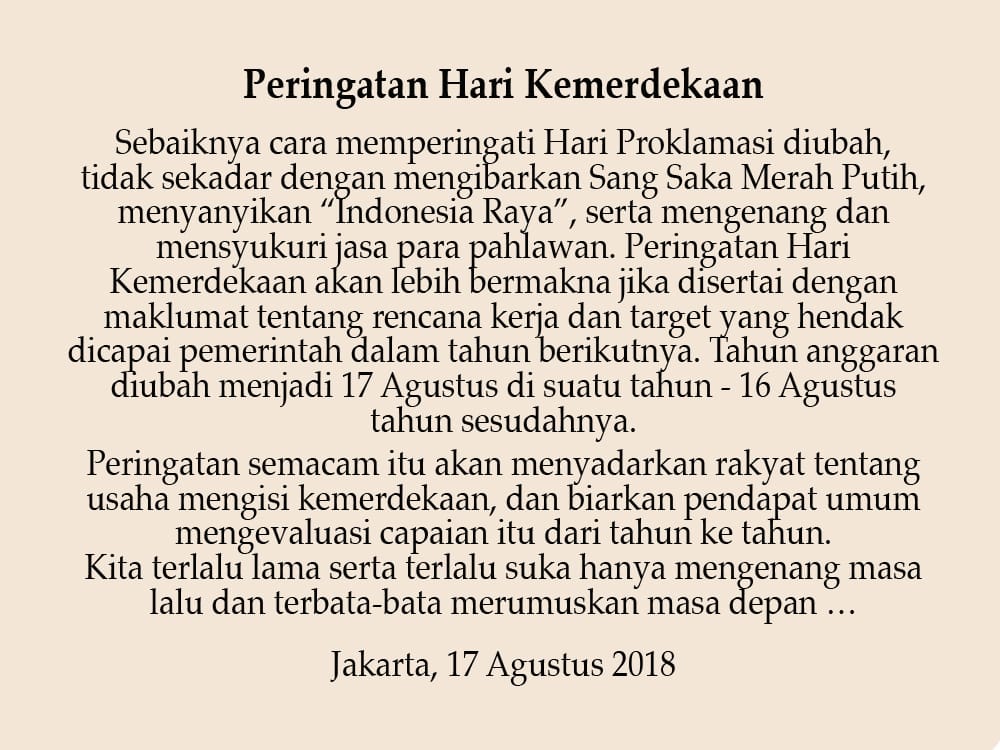 Peringatan Hari Kemerdekaan

Sebaiknya cara memperingati Hari Proklamasi diubah, tidak sekadar dengan mengibarkan Sang Saka Merah Putih, menyanyikan "Indonesia Raya", serta mengenang dan mensyukuri jasa para pahlawan. Peringatan Hari Kemerdekaan akan lebih bermakna jika disertai dengan maklumat tentang rencana kerja dan target yang hendak dicapai pemerintah dalam tahun berikutnya. Tahun anggaran diubah menjadi 17 Agustus di suatu tahun - 16 Agustus tahun sesudahnya.

Peringatan semacam itu akan menyadarkan rakyat tentang usaha mengisi kemerdekaan, dan biarkan pendapat umum mengevaluasi capaian itu dari tahun ke tahun.
Kita terlalu lama serta terlalu suka hanya mengenang masa lalu dan terbata-bata merumuskan masa depan ...

Jakarta, 17 Agustus 2018